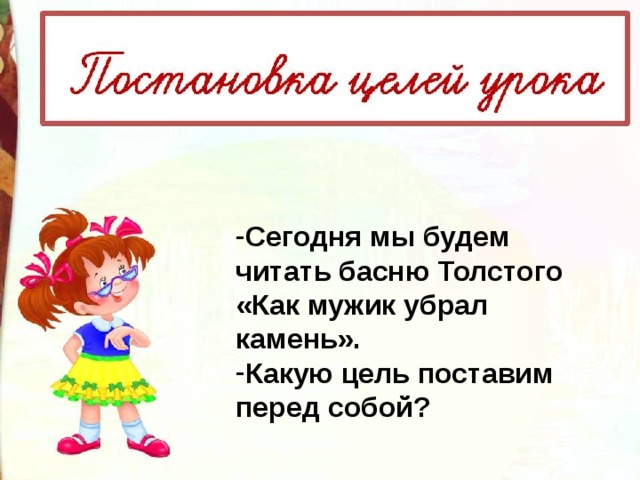 Постановка целей урока

-Сегодня мы будем читать басню Толстого «Как мужик убрал камень».
-Какую цель поставим перед собой?